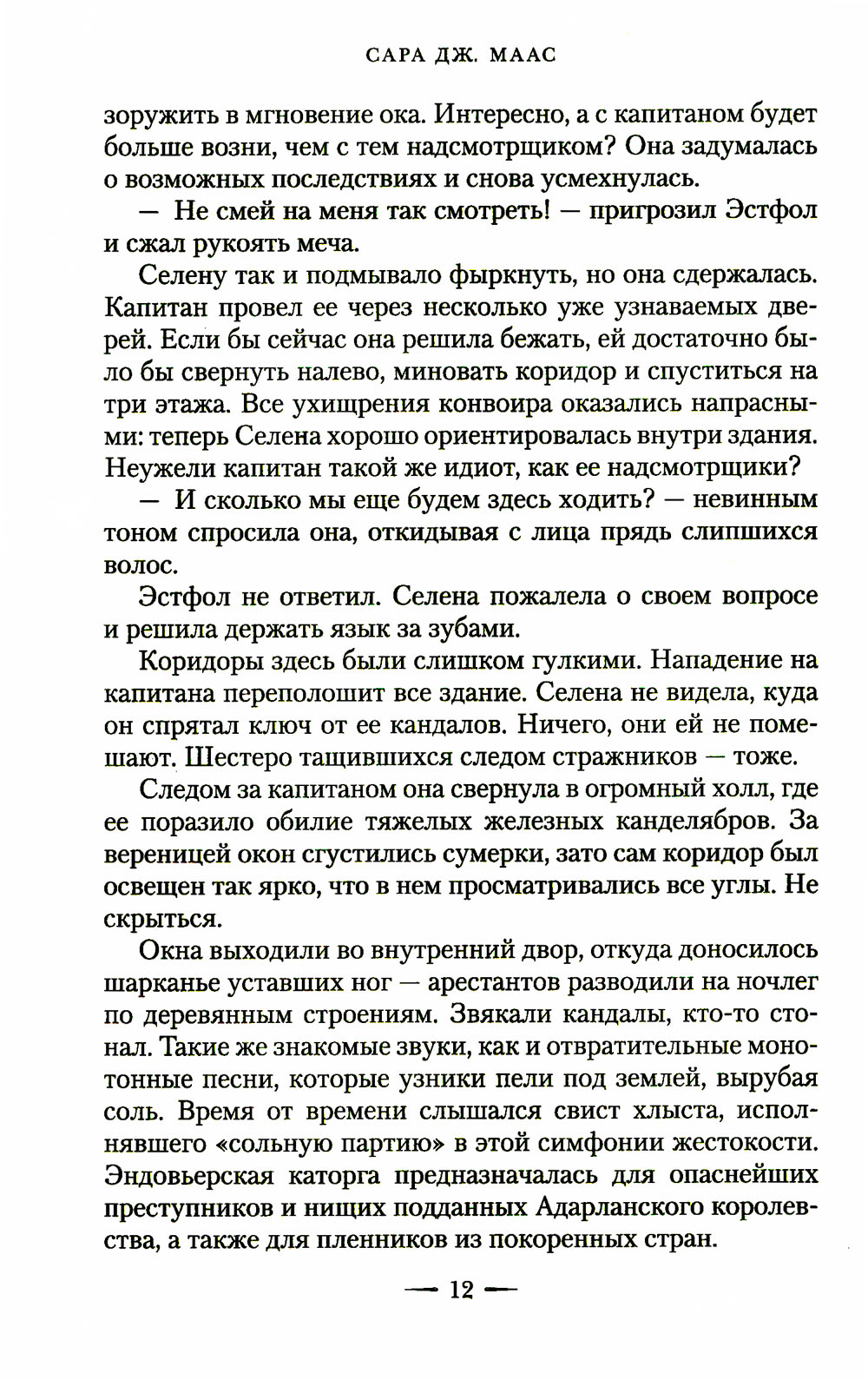 САРА ДЖ. МААС

зоружить в мгновение ока. Интересно, а с капитаном будет больше возни, чем с тем надсмотрщиком? Она задумалась о возможных последствиях и снова усмехнулась.

— Не смей на меня так смотреть! — пригрозил Эстфол и сжал рукоять меча.

Селену так и подмывало фыркнуть, но она сдержалась. Капитан провел ее через несколько уже узнаваемых дверей. Если бы сейчас она решила бежать, ей достаточно было бы свернуть налево, миновать коридор и спуститься на три этажа. Все ухищрения конвоира оказались напрасными: теперь Селена хорошо ориентировалась внутри здания. Неужели капитан такой же идиот, как ее надсмотрщики?

— И сколько мы еще будем здесь ходить? — невинным тоном спросила она, откидывая с лица прядь слипшихся волос.

Эстфол не ответил. Селена пожалела о своем вопросе и решила держать язык за зубами.

Коридоры здесь были слишком гулкими. Нападение на капитана переполошит все здание. Селена не видела, куда он спрятал ключ от ее кандалов. Ничего, они ей не помешают. Шестеро тащившихся следом стражников — тоже.

Следом за капитаном она свернула в огромный холл, где ее поразило обилие тяжелых железных канделябров. За вереницей окон сгустились сумерки, зато сам коридор был освещен так ярко, что в нем просматривались все углы. Не скрыться.

Окна выходили во внутренний двор, откуда доносилось шарканье уставших ног — арестантов разводили на ночлег по деревянным строениям. Звякали кандалы, кто-то стонал. Такие же знакомые звуки, как и отвратительные монотонные песни, которые узники пели под землей, вырубая соль. Время от времени слышался свист хлыста, исполнявшего «сольную партию» в этой симфонии жестокости. Эндовьерская каторга предназначалась для опаснейших преступников и нищих подданных Адарланского королевства, а также для пленников из покоренных стран.

— 12 —